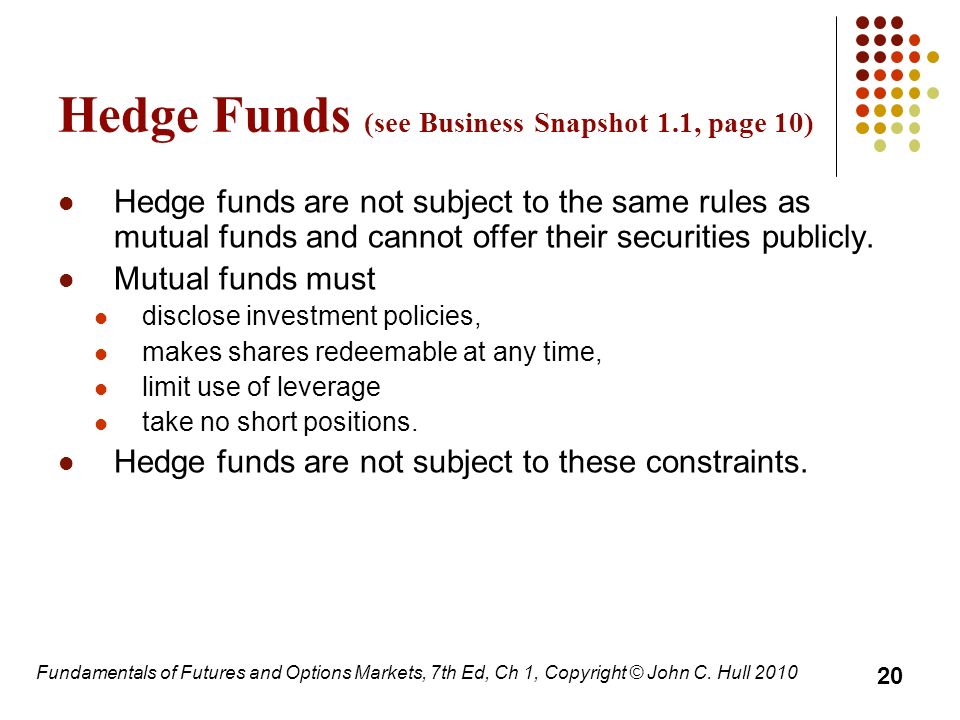 Hedge Funds (see Business Snapshot 1.1, page 10)

- Hedge funds are not subject to the same rules as mutual funds and cannot offer their securities publicly.
- Mutual funds must
  - disclose investment policies,
  - makes shares redeemable at any time,
  - limit use of leverage
  - take no short positions.
- Hedge funds are not subject to these constraints.

Fundamentals of Futures and Options Markets, 7th Ed, Ch 1, Copyright © John C. Hull 2010

20